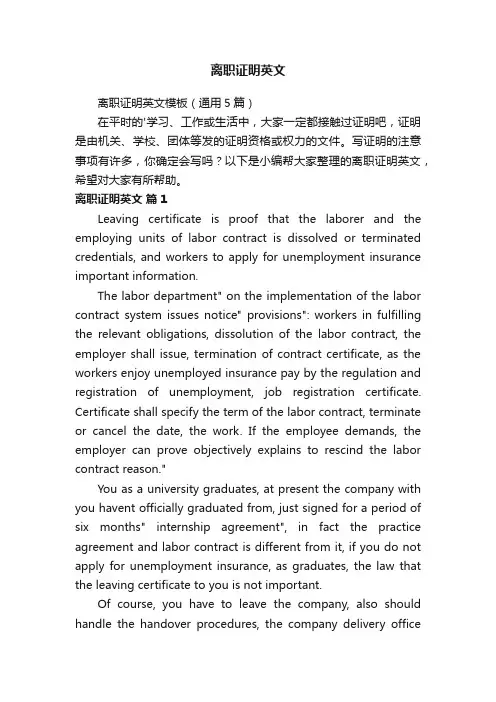 离职证明英文

离职证明英文模板（通用5篇）

在平时的'学习、工作或生活中，大家一定都接触过证明吧，证明是由机关、学校、团体等发的证明资格或权力的文件。写证明的注意事项有许多，你确定会写吗？以下是小编帮大家整理的离职证明英文，希望对大家有所帮助。

离职证明英文 篇1

Leaving certificate is proof that the laborer and the employing units of labor contract is dissolved or terminated credentials, and workers to apply for unemployment insurance important information.

The labor department" on the implementation of the labor contract system issues notice" provisions": workers in fulfilling the relevant obligations, dissolution of the labor contract, the employer shall issue, termination of contract certificate, as the workers enjoy unemployed insurance pay by the regulation and registration of unemployment, job registration certificate. Certificate shall specify the term of the labor contract, terminate or cancel the date, the work. If the employee demands, the employer can prove objectively explains to rescind the labor contract reason."

You as a university graduates, at present the company with you havent officially graduated from, just signed for a period of six months" internship agreement", in fact the practice agreement and labor contract is different from it, if you do not apply for unemployment insurance, as graduates, the law that the leaving certificate to you is not important.

Of course, you have to leave the company, also should handle the handover procedures, the company delivery office